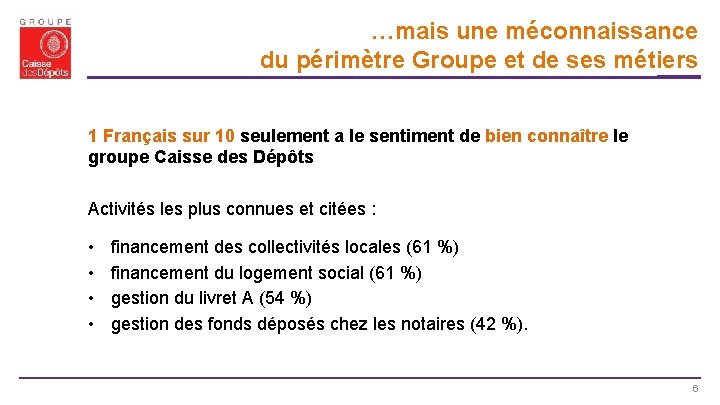 GROUPE
Caisse des Dépôts

…mais une méconnaissance du périmètre Groupe et de ses métiers

1 Français sur 10 seulement a le sentiment de bien connaître le groupe Caisse des Dépôts

Activités les plus connues et citées :

• financement des collectivités locales (61 %)
• financement du logement social (61 %)
• gestion du livret A (54 %)
• gestion des fonds déposés chez les notaires (42 %).

6